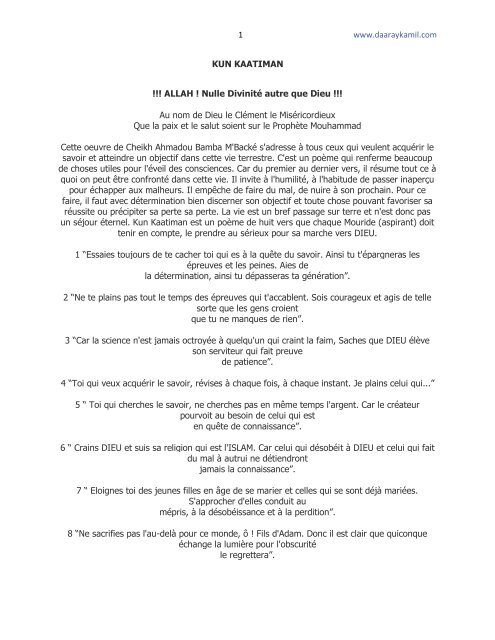 1 www.daaraykamil.com

KUN KAATIMAN

!!! ALLAH ! Nulle Divinité autre que Dieu !!!

Au nom de Dieu le Clément le Miséricordieux
Que la paix et le salut soient sur le Prophète Mouhammad

Cette oeuvre de Cheikh Ahmadou Bamba M'Backé s'adresse à tous ceux qui veulent acquérir le savoir et atteindre un objectif dans cette vie terrestre. C'est un poème qui renferme beaucoup de choses utiles pour l'éveil des consciences. Car du premier au dernier vers, il résume tout ce à quoi on peut être confronté dans cette vie. Il invite à l'humilité, à l'habitude de passer inaperçu pour échapper aux malheurs. Il empêche de faire du mal, de nuire à son prochain. Pour ce faire, il faut avec détermination bien discerner son objectif et toute chose pouvant favoriser sa réussite ou précipiter sa perte sa perte. La vie est un bref passage sur terre et n'est donc pas un séjour éternel. Kun Kaatiman est un poème de huit vers que chaque Mouride (aspirant) doit tenir en compte, le prendre au sérieux pour sa marche vers DIEU.

1 "Essaies toujours de te cacher toi qui es à la quête du savoir. Ainsi tu t'épargneras les épreuves et les peines. Aies de
la détermination, ainsi tu dépasseras ta génération".

2 "Ne te plains pas tout le temps des épreuves qui t'accablent. Sois courageux et agis de telle sorte que les gens croient
que tu ne manques de rien".

3 "Car la science n'est jamais octroyée à quelqu'un qui craint la faim, Saches que DIEU élève son serviteur qui fait preuve
de patience".

4 "Toi qui veux acquérir le savoir, révises à chaque fois, à chaque instant. Je plains celui qui..."

5 " Toi qui cherches le savoir, ne cherches pas en même temps l'argent. Car le créateur pourvoit au besoin de celui qui est
en quête de connaissance".

6 " Crains DIEU et suis sa religion qui est l'ISLAM. Car celui qui désobéit à DIEU et celui qui fait du mal à autrui ne détiendront
jamais la connaissance".

7 " Eloignes toi des jeunes filles en âge de se marier et celles qui se sont déjà mariées. S'approcher d'elles conduit au
mépris, à la désobéissance et à la perdition".

8 "Ne sacrifies pas l'au-delà pour ce monde, ô ! Fils d'Adam. Donc il est clair que quiconque échange la lumière pour l'obscurité
le regrettera".